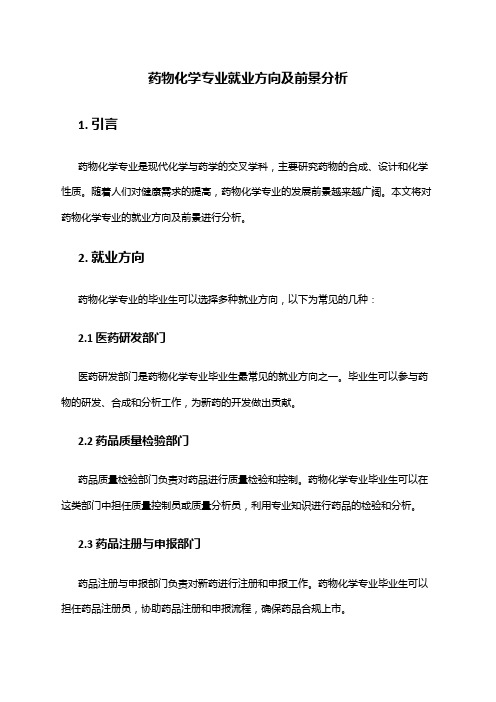 药物化学专业就业方向及前景分析

1. 引言

药物化学专业是现代化学与药学的交叉学科，主要研究药物的合成、设计和化学性质。随着人们对健康需求的提高，药物化学专业的发展前景越来越广阔。本文将对药物化学专业的就业方向及前景进行分析。

2. 就业方向

药物化学专业的毕业生可以选择多种就业方向，以下为常见的几种：

2.1 医药研发部门

医药研发部门是药物化学专业毕业生最常见的就业方向之一。毕业生可以参与药物的研发、合成和分析工作，为新药的开发做出贡献。

2.2 药品质量检验部门

药品质量检验部门负责对药品进行质量检验和控制。药物化学专业毕业生可以在这类部门中担任质量控制员或质量分析员，利用专业知识进行药品的检验和分析。

2.3 药品注册与申报部门

药品注册与申报部门负责对新药进行注册和申报工作。药物化学专业毕业生可以担任药品注册员，协助药品注册和申报流程，确保药品合规上市。